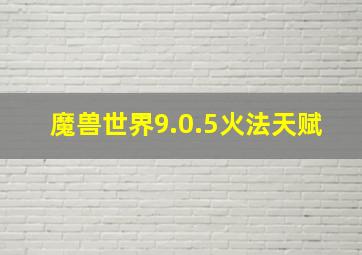 魔兽世界9.0.5火法天赋